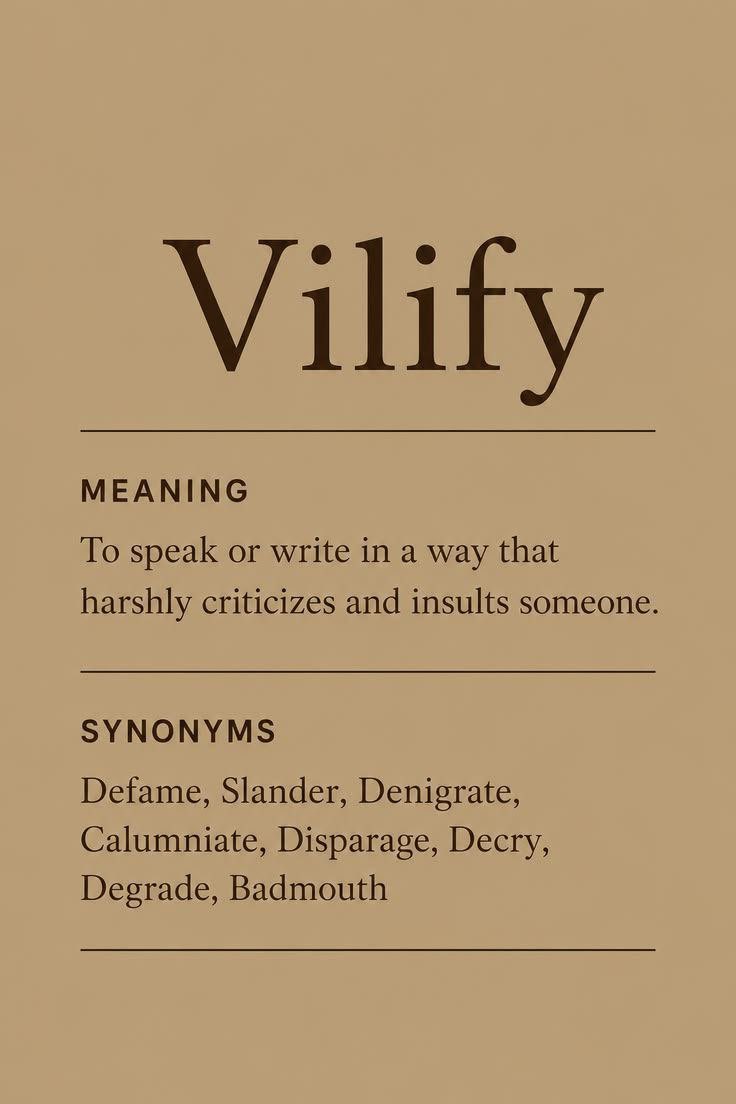 Vilify

MEANING

To speak or write in a way that harshly criticizes and insults someone.

SYNONYMS

Defame, Slander, Denigrate, Calumniate, Disparage, Decry, Degrade, Badmouth